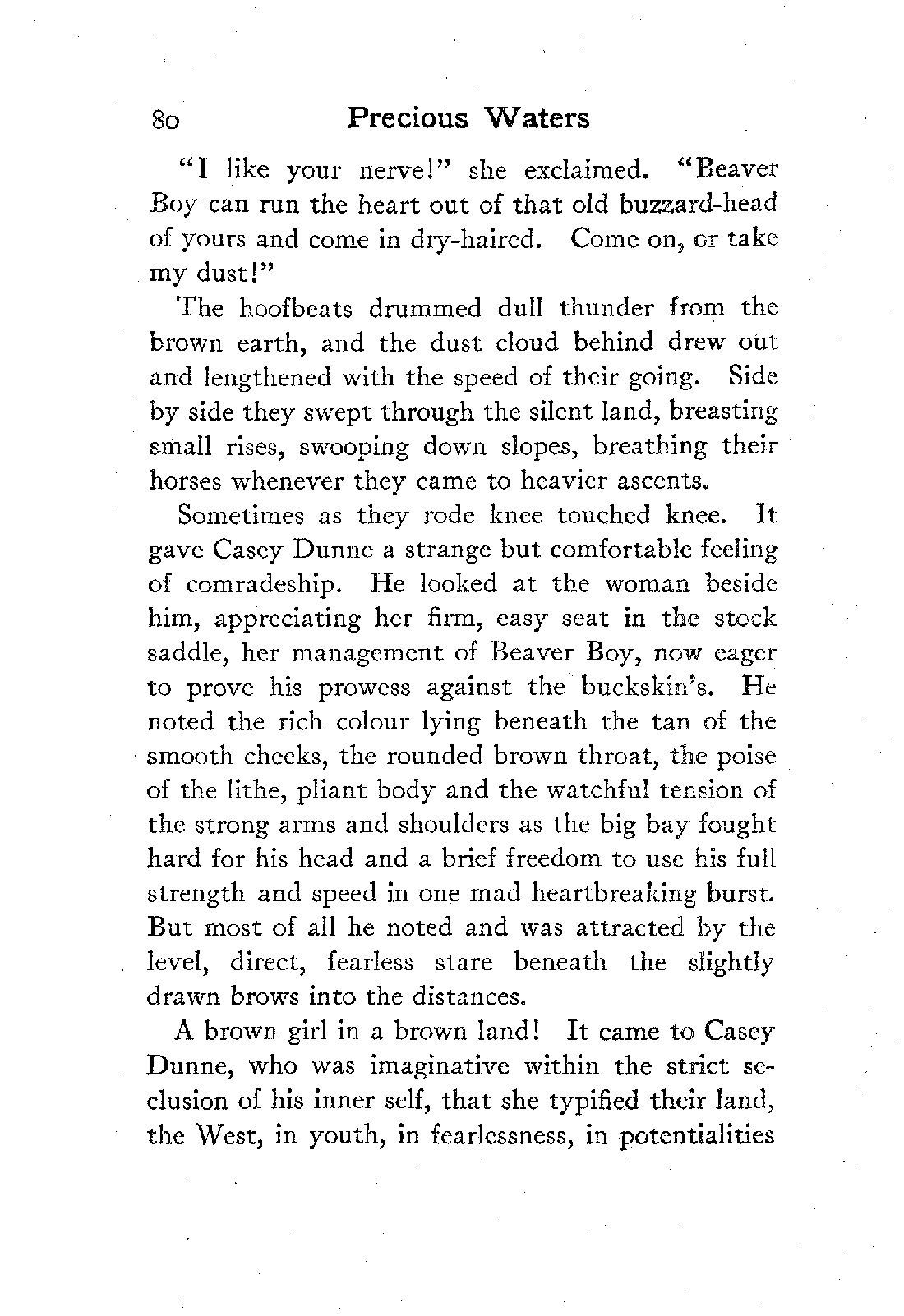 80 Precious Waters

"I like your nerve!" she exclaimed. "Beaver Boy can run the heart out of that old buzzard-head of yours and come in dry-haired. Come on, or take my dust!"

The hoofbeats drummed dull thunder from the brown earth, and the dust cloud behind drew out and lengthened with the speed of their going. Side by side they swept through the silent land, breasting small rises, swooping down slopes, breathing their horses whenever they came to heavier ascents.

Sometimes as they rode knee touched knee. It gave Casey Dunne a strange but comfortable feeling of comradeship. He looked at the woman beside him, appreciating her firm, easy seat in the stock saddle, her management of Beaver Boy, now eager to prove his prowess against the buckskin's. He noted the rich colour lying beneath the tan of the smooth cheeks, the rounded brown throat, the poise of the lithe, pliant body and the watchful tension of the strong arms and shoulders as the big bay fought hard for his head and a brief freedom to use his full strength and speed in one mad heartbreaking burst. But most of all he noted and was attracted by the level, direct, fearless stare beneath the slightly drawn brows into the distances.

A brown girl in a brown land! It came to Casey Dunne, who was imaginative within the strict seclusion of his inner self, that she typified their land, the West, in youth, in fearlessness, in potentialities